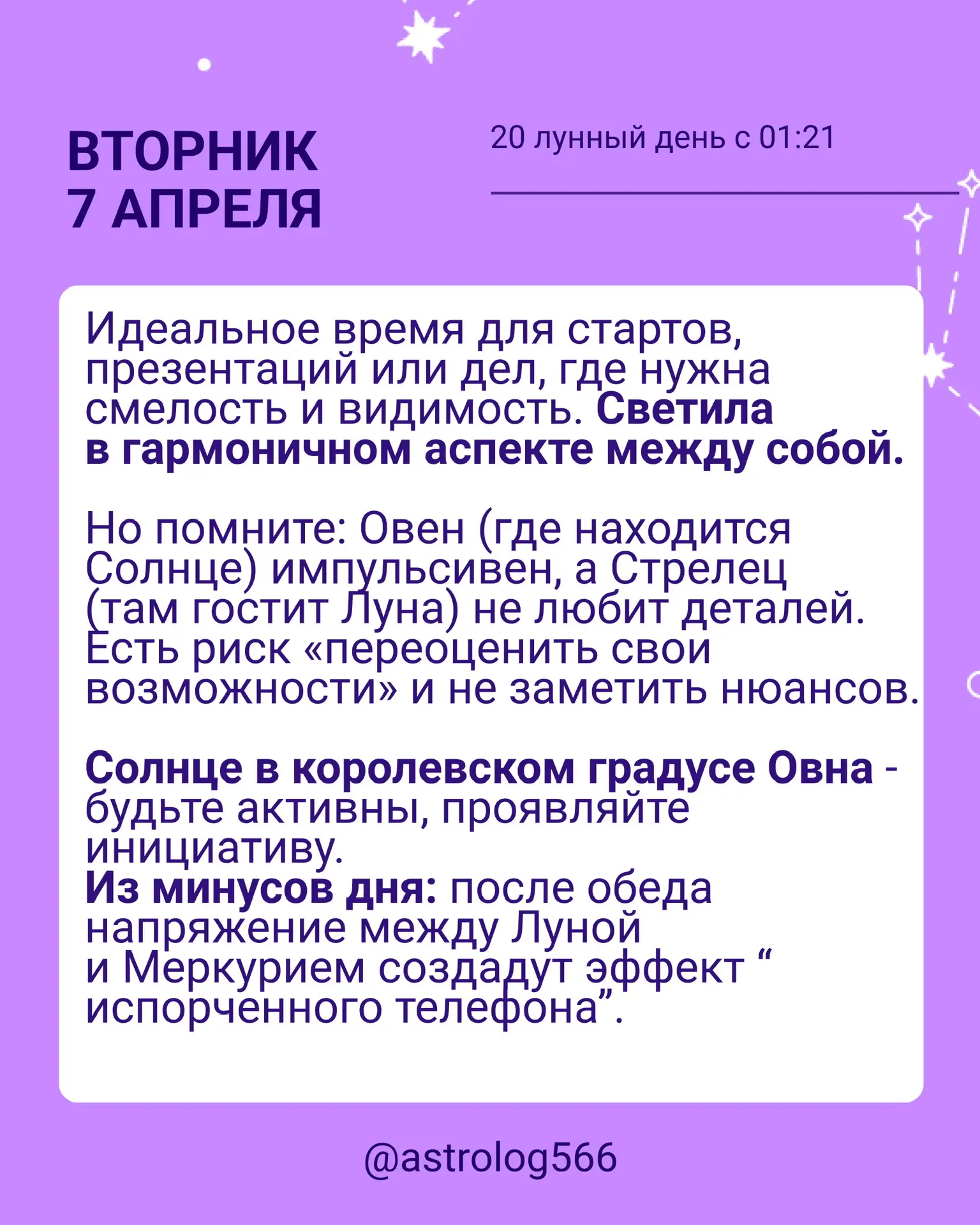 ВТОРНИК
7 АПРЕЛЯ

20 лунный день с 01:21

Идеальное время для стартов, презентаций или дел, где нужна смелость и видимость. Светила в гармоничном аспекте между собой.

Но помните: Овен (где находится Солнце) импульсивен, а Стрелец (там гостит Луна) не любит деталей. Есть риск «переоценить свои возможности» и не заметить нюансов.

Солнце в королевском градусе Овна - будьте активны, проявляйте инициативу.
Из минусов дня: после обеда напряжение между Луной и Меркурием создадут эффект " испорченного телефона".

@astrolog566